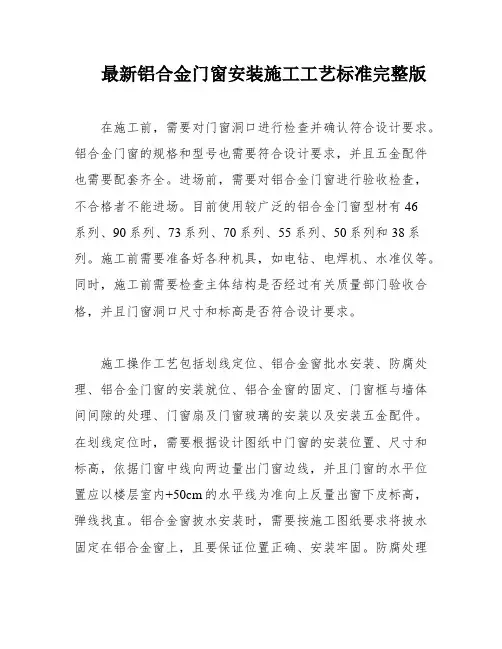 最新铝合金门窗安装施工工艺标准完整版

在施工前，需要对门窗洞口进行检查并确认符合设计要求。铝合金门窗的规格和型号也需要符合设计要求，并且五金配件也需要配套齐全。进场前，需要对铝合金门窗进行验收检查，不合格者不能进场。目前使用较广泛的铝合金门窗型材有46系列、90系列、73系列、70系列、55系列、50系列和38系列。施工前需要准备好各种机具，如电钻、电焊机、水准仪等。同时，施工前需要检查主体结构是否经过有关质量部门验收合格，并且门窗洞口尺寸和标高是否符合设计要求。

施工操作工艺包括划线定位、铝合金窗批水安装、防腐处理、铝合金门窗的安装就位、铝合金窗的固定、门窗框与墙体间间隙的处理、门窗扇及门窗玻璃的安装以及安装五金配件。在划线定位时，需要根据设计图纸中门窗的安装位置、尺寸和标高，依据门窗中线向两边量出门窗边线，并且门窗的水平位置应以楼层室内+50cm的水平线为准向上反量出窗下皮标高，弹线找直。铝合金窗披水安装时，需要按施工图纸要求将披水固定在铝合金窗上，且要保证位置正确、安装牢固。防腐处理